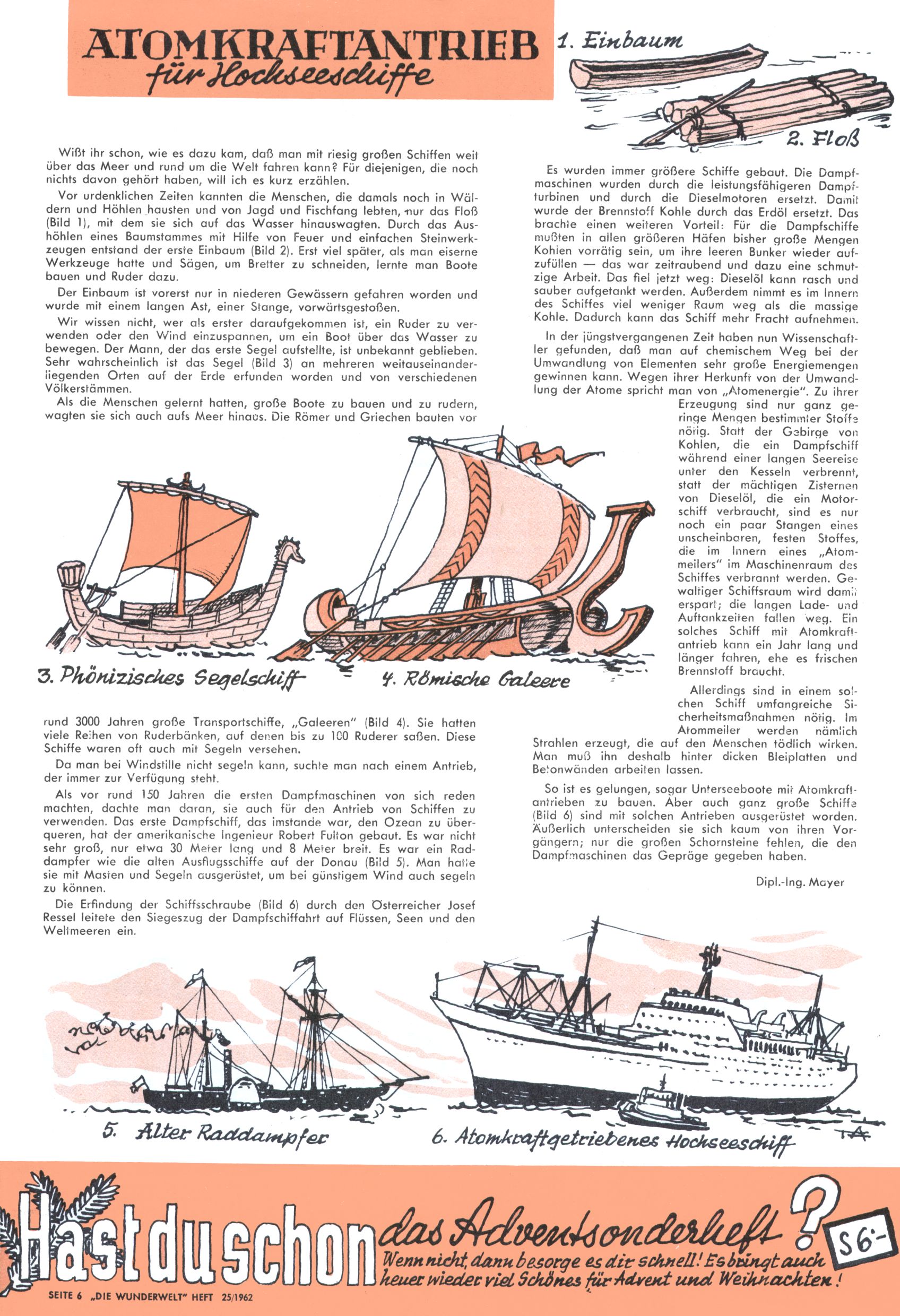 ATOMKRAFTANTRIEB
für Hochseeschiffe

1. Einbaum

2. Floß

Wißt ihr schon, wie es dazu kam, daß man mit riesig großen Schiffen weit über das Meer und rund um die Welt fahren kann? Für diejenigen, die noch nichts davon gehört haben, will ich es kurz erzählen.

Vor urdenklichen Zeiten kannten die Menschen, die damals noch in Wäldern und Höhlen hausten und von Jagd und Fischfang lebten, nur das Floß (Bild 1), mit dem sie sich auf das Wasser hinauswagten. Durch das Aushöhlen eines Baumstammes mit Hilfe von Feuer und einfachen Steinwerkzeugen entstand der erste Einbaum (Bild 2). Erst viel später, als man eiserne Werkzeuge hatte und Sägen, um Bretter zu schneiden, lernte man Boote bauen und Ruder dazu.

Der Einbaum ist vorerst nur in niederen Gewässern gefahren worden und wurde mit einem langen Ast, einer Stange, vorwärtsgestoßen.

Wir wissen nicht, wer als erster daraufgekommen ist, ein Ruder zu verwenden oder den Wind einzuspannen, um ein Boot über das Wasser zu bewegen. Der Mann, der das erste Segel aufstellte, ist unbekannt geblieben. Sehr wahrscheinlich ist das Segel (Bild 3) an mehreren weitauseinanderliegenden Orten auf der Erde erfunden worden und von verschiedenen Völkerstämmen.

Als die Menschen gelernt hatten, große Boote zu bauen und zu rudern, wagten sie sich auch aufs Meer hinaus. Die Römer und Griechen bauten vor

3. Phönizisches Segelschiff

4. Römische Galeere

rund 3000 Jahren große Transportschiffe, „Galeeren" (Bild 4). Sie hatten viele Reihen von Ruderbänken, auf denen bis zu 100 Ruderer saßen. Diese Schiffe waren oft auch mit Segeln versehen.

Da man bei Windstille nicht segeln kann, suchte man nach einem Antrieb, der immer zur Verfügung steht.

Als vor rund 150 Jahren die ersten Dampfmaschinen von sich reden machten, dachte man daran, sie auch für den Antrieb von Schiffen zu verwenden. Das erste Dampfschiff, das imstande war, den Ozean zu überqueren, hat der amerikanische Ingenieur Robert Fulton gebaut. Es war nicht sehr groß, nur etwa 30 Meter lang und 8 Meter breit. Es war ein Raddampfer wie die alten Ausflugsschiffe auf der Donau (Bild 5). Man hatte sie mit Masten und Segeln ausgerüstet, um bei günstigem Wind auch segeln zu können.

Die Erfindung der Schiffsschraube (Bild 6) durch den Österreicher Josef Ressel leitete den Siegeszug der Dampfschiffahrt auf Flüssen, Seen und den Weltmeeren ein.

Es wurden immer größere Schiffe gebaut. Die Dampfmaschinen wurden durch die leistungsfähigeren Dampfturbinen und durch die Dieselmotoren ersetzt. Damit wurde der Brennstoff Kohle durch das Erdöl ersetzt. Das brachte einen weiteren Vorteil: Für die Dampfschiffe mußten in allen größeren Häfen bisher große Mengen Kohlen vorrätig sein, um ihre leeren Bunker wieder aufzufüllen — das war zeitraubend und dazu eine schmutzige Arbeit. Das fiel jetzt weg: Dieselöl kann rasch und sauber aufgetankt werden. Außerdem nimmt es im Innern des Schiffes viel weniger Raum weg als die massige Kohle. Dadurch kann das Schiff mehr Fracht aufnehmen.

In der jüngstvergangenen Zeit haben nun Wissenschaftler gefunden, daß man auf chemischem Weg bei der Umwandlung von Elementen sehr große Energiemengen gewinnen kann. Wegen ihrer Herkunft von der Umwandlung der Atome spricht man von „Atomenergie". Zu ihrer Erzeugung sind nur ganz geringe Mengen bestimmter Stoffe nötig. Statt der Gebirge von Kohlen, die ein Dampfschiff während einer langen Seereise unter den Kesseln verbrennt, statt der mächtigen Zisternen von Dieselöl, die ein Motorschiff verbraucht, sind es nur noch ein paar Stangen eines unscheinbaren, festen Stoffes, die im Innern eines „Atommeilers" im Maschinenraum des Schiffes verbrannt werden. Gewaltiger Schiffsraum wird damit erspart; die langen Lade- und Auftankzeiten fallen weg. Ein solches Schiff mit Atomkraftantrieb kann ein Jahr lang und länger fahren, ehe es frischen Brennstoff braucht.

Allerdings sind in einem solchen Schiff umfangreiche Sicherheitsmaßnahmen nötig. Im Atommeiler werden nämlich Strahlen erzeugt, die auf den Menschen tödlich wirken. Man muß ihn deshalb hinter dicken Bleiplatten und Betonwänden arbeiten lassen.

So ist es gelungen, sogar Unterseeboote mit Atomkraftantrieben zu bauen. Aber auch ganz große Schiffe (Bild 6) sind mit solchen Antrieben ausgerüstet worden. Äußerlich unterscheiden sie sich kaum von ihren Vorgängern; nur die großen Schornsteine fehlen, die den Dampfmaschinen das Gepräge gegeben haben.

Dipl.-Ing. Mayer

5. Alter Raddampfer

6. Atomkraftgetriebenes Hochseeschiff

Hast du schon das Adventsonderheft? S 6.-
Wenn nicht, dann besorge es dir schnell! Es bringt auch heuer wieder viel Schönes für Advent und Weihnachten!

SEITE 6 „DIE WUNDERWELT" HEFT 25/1962